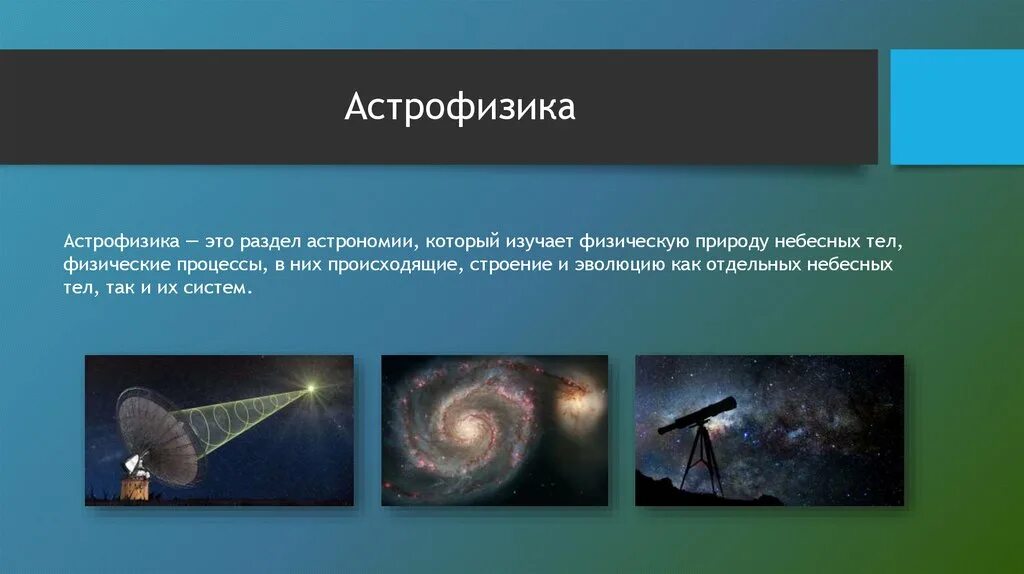 Астрофизика

Астрофизика — это раздел астрономии, который изучает физическую природу небесных тел, физические процессы, в них происходящие, строение и эволюцию как отдельных небесных тел, так и их систем.